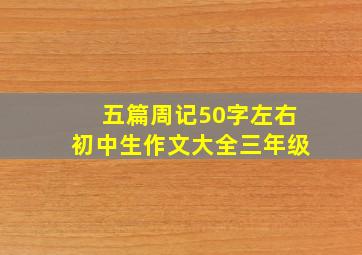 五篇周记50字左右
初中生作文大全三年级